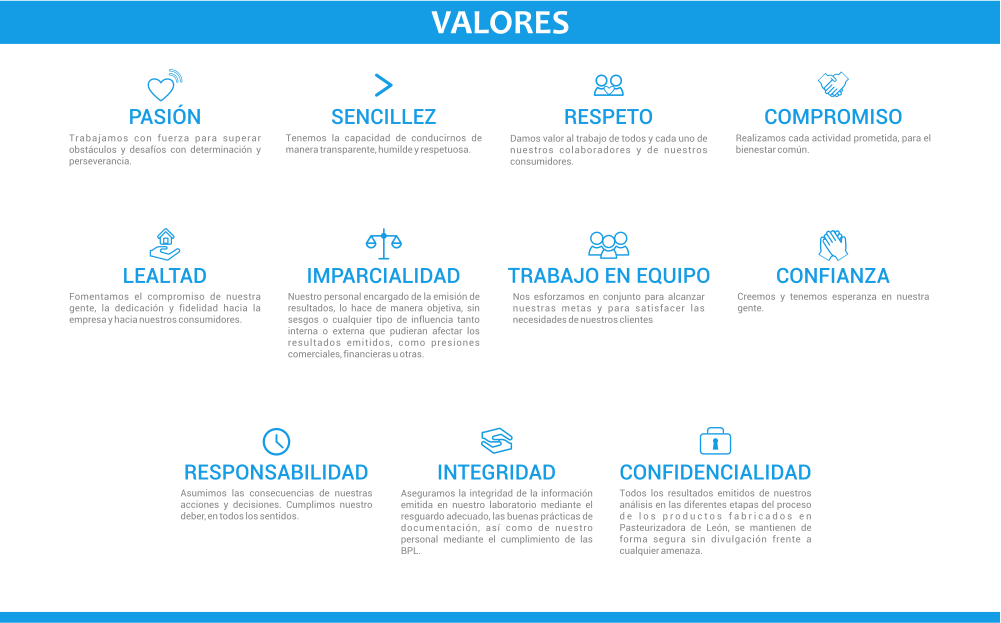 VALORES

PASIÓN
Trabajamos con fuerza para superar obstáculos y desafíos con determinación y perseverancia.

SENCILLEZ
Tenemos la capacidad de conducirnos de manera transparente, humilde y respetuosa.

RESPETO
Damos valor al trabajo de todos y cada uno de nuestros colaboradores y de nuestros consumidores.

COMPROMISO
Realizamos cada actividad prometida, para el bienestar común.

LEALTAD
Fomentamos el compromiso de nuestra gente, la dedicación y fidelidad hacia la empresa y hacia nuestros consumidores.

IMPARCIALIDAD
Nuestro personal encargado de la emisión de resultados, lo hace de manera objetiva, sin sesgos o cualquier tipo de influencia tanto interna o externa que pudieran afectar los resultados emitidos, como presiones comerciales, financieras u otras.

TRABAJO EN EQUIPO
Nos esforzamos en conjunto para alcanzar nuestras metas y para satisfacer las necesidades de nuestros clientes

CONFIANZA
Creemos y tenemos esperanza en nuestra gente.

RESPONSABILIDAD
Asumimos las consecuencias de nuestras acciones y decisiones. Cumplimos nuestro deber, en todos los sentidos.

INTEGRIDAD
Aseguramos la integridad de la información emitida en nuestro laboratorio mediante el resguardo adecuado, las buenas prácticas de documentación, así como de nuestro personal mediante el cumplimiento de las BPL.

CONFIDENCIALIDAD
Todos los resultados emitidos de nuestros análisis en las diferentes etapas del proceso de los productos fabricados en Pasteurizadora de León, se mantienen de forma segura sin divulgación frente a cualquier amenaza.